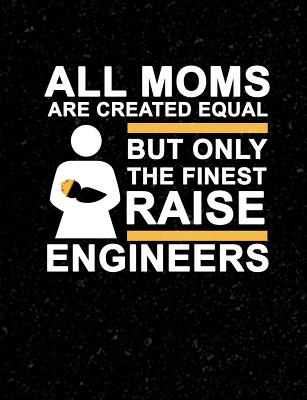 ALL MOMS
ARE CREATED EQUAL

BUT ONLY
THE FINEST
RAISE

ENGINEERS